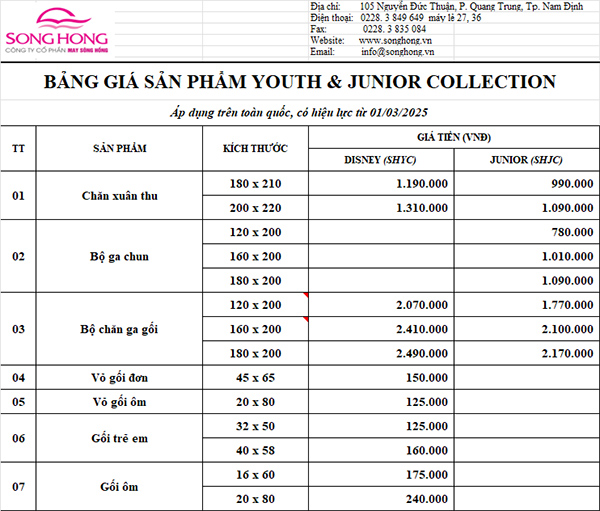 SONG HONG
CÔNG TY CỔ PHẦN MAY SÔNG HỒNG

Địa chỉ: 105 Nguyễn Đức Thuận, P. Quang Trung, Tp. Nam Định
Điện thoại: 0228. 3 849 649 máy lẻ 27, 36
Fax: 0228. 3 835 084
Website: www.songhong.vn
Email: info@songhong.vn

BẢNG GIÁ SẢN PHẨM YOUTH & JUNIOR COLLECTION

Áp dụng trên toàn quốc, có hiệu lực từ 01/03/2025

| TT | SẢN PHẨM | KÍCH THƯỚC | GIÁ TIỀN (VNĐ) DISNEY (SHYC) | GIÁ TIỀN (VNĐ) JUNIOR (SHJC) |
|---|---|---|---|---|
| 01 | Chăn xuân thu | 180 x 210 | 1.190.000 | 990.000 |
| | | 200 x 220 | 1.310.000 | 1.090.000 |
| 02 | Bộ ga chun | 120 x 200 | | 780.000 |
| | | 160 x 200 | | 1.010.000 |
| | | 180 x 200 | | 1.090.000 |
| 03 | Bộ chăn ga gối | 120 x 200 | 2.070.000 | 1.770.000 |
| | | 160 x 200 | 2.410.000 | 2.100.000 |
| | | 180 x 200 | 2.490.000 | 2.170.000 |
| 04 | Vỏ gối đơn | 45 x 65 | 150.000 | |
| 05 | Vỏ gối ôm | 20 x 80 | 125.000 | |
| 06 | Gối trẻ em | 32 x 50 | 125.000 | |
| | | 40 x 58 | 160.000 | |
| 07 | Gối ôm | 16 x 60 | 175.000 | |
| | | 20 x 80 | 240.000 | |